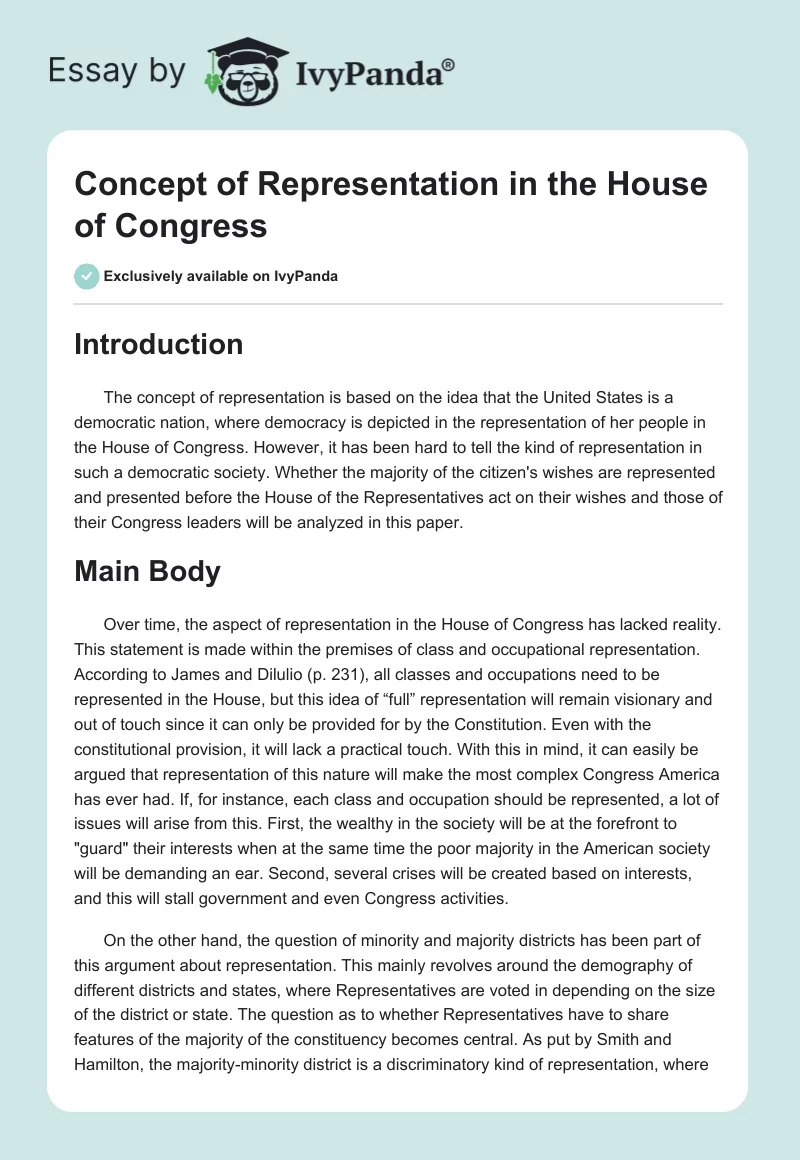 Essay by IvyPanda®

Concept of Representation in the House of Congress

Exclusively available on IvyPanda

Introduction

The concept of representation is based on the idea that the United States is a democratic nation, where democracy is depicted in the representation of her people in the House of Congress. However, it has been hard to tell the kind of representation in such a democratic society. Whether the majority of the citizen's wishes are represented and presented before the House of the Representatives act on their wishes and those of their Congress leaders will be analyzed in this paper.

Main Body

Over time, the aspect of representation in the House of Congress has lacked reality. This statement is made within the premises of class and occupational representation. According to James and Dilulio (p. 231), all classes and occupations need to be represented in the House, but this idea of “full” representation will remain visionary and out of touch since it can only be provided for by the Constitution. Even with the constitutional provision, it will lack a practical touch. With this in mind, it can easily be argued that representation of this nature will make the most complex Congress America has ever had. If, for instance, each class and occupation should be represented, a lot of issues will arise from this. First, the wealthy in the society will be at the forefront to "guard" their interests when at the same time the poor majority in the American society will be demanding an ear. Second, several crises will be created based on interests, and this will stall government and even Congress activities.

On the other hand, the question of minority and majority districts has been part of this argument about representation. This mainly revolves around the demography of different districts and states, where Representatives are voted in depending on the size of the district or state. The question as to whether Representatives have to share features of the majority of the constituency becomes central. As put by Smith and Hamilton, the majority-minority district is a discriminatory kind of representation, where